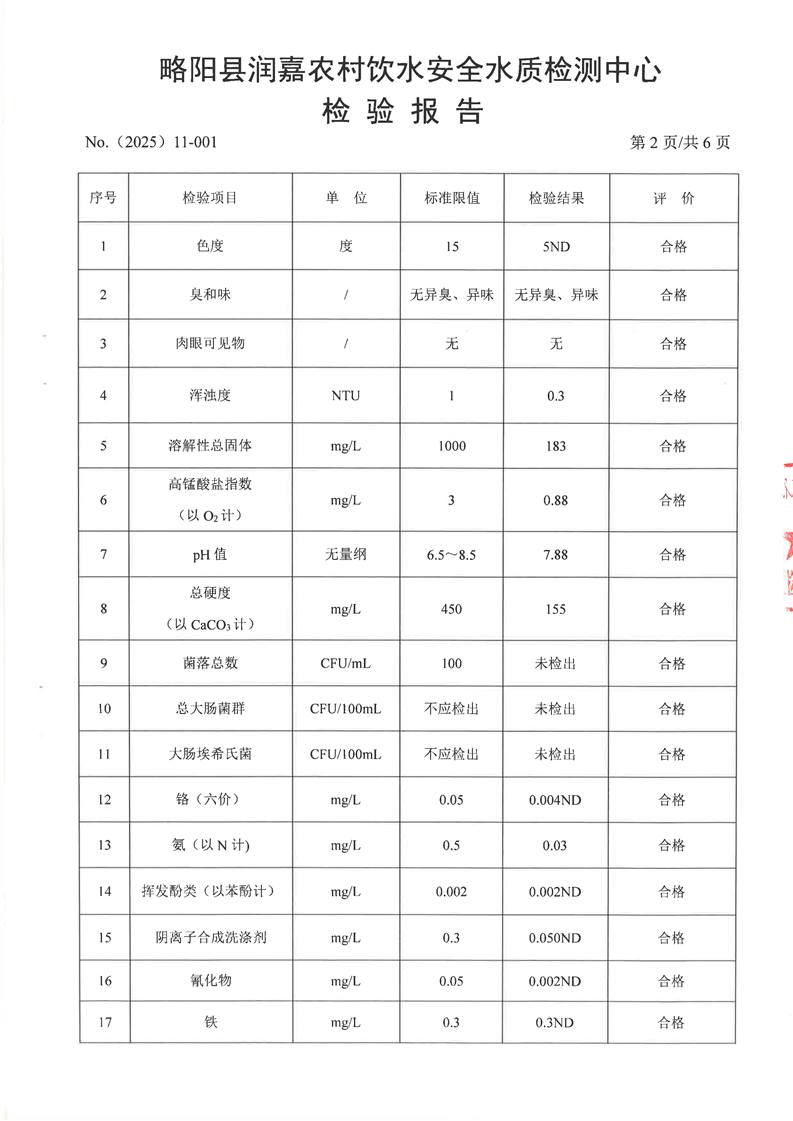 略阳县润嘉农村饮水安全水质检测中心
检 验 报 告

No.（2025）11-001 第 2 页/共 6 页

| 序号 | 检验项目 | 单 位 | 标准限值 | 检验结果 | 评 价 |
|---|---|---|---|---|---|
| 1 | 色度 | 度 | 15 | 5ND | 合格 |
| 2 | 臭和味 | / | 无异臭、异味 | 无异臭、异味 | 合格 |
| 3 | 肉眼可见物 | / | 无 | 无 | 合格 |
| 4 | 浑浊度 | NTU | 1 | 0.3 | 合格 |
| 5 | 溶解性总固体 | mg/L | 1000 | 183 | 合格 |
| 6 | 高锰酸盐指数（以 $O_2$ 计） | mg/L | 3 | 0.88 | 合格 |
| 7 | pH 值 | 无量纲 | 6.5～8.5 | 7.88 | 合格 |
| 8 | 总硬度（以 $CaCO_3$ 计） | mg/L | 450 | 155 | 合格 |
| 9 | 菌落总数 | CFU/mL | 100 | 未检出 | 合格 |
| 10 | 总大肠菌群 | CFU/100mL | 不应检出 | 未检出 | 合格 |
| 11 | 大肠埃希氏菌 | CFU/100mL | 不应检出 | 未检出 | 合格 |
| 12 | 铬（六价） | mg/L | 0.05 | 0.004ND | 合格 |
| 13 | 氨（以 N 计) | mg/L | 0.5 | 0.03 | 合格 |
| 14 | 挥发酚类（以苯酚计） | mg/L | 0.002 | 0.002ND | 合格 |
| 15 | 阴离子合成洗涤剂 | mg/L | 0.3 | 0.050ND | 合格 |
| 16 | 氰化物 | mg/L | 0.05 | 0.002ND | 合格 |
| 17 | 铁 | mg/L | 0.3 | 0.3ND | 合格 |